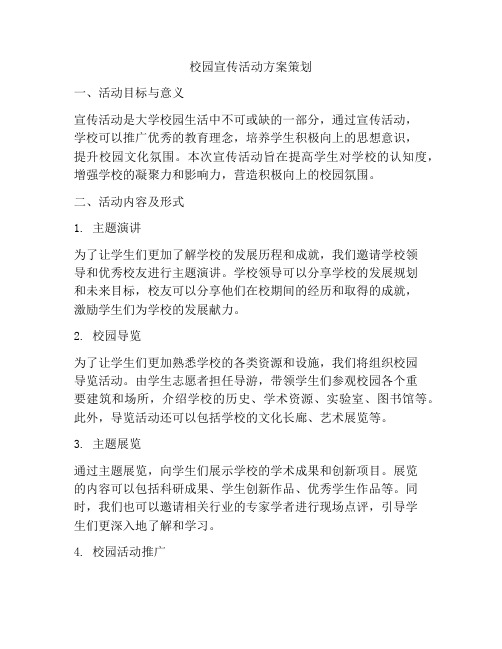 校园宣传活动方案策划

一、活动目标与意义

宣传活动是大学校园生活中不可或缺的一部分，通过宣传活动，学校可以推广优秀的教育理念，培养学生积极向上的思想意识，提升校园文化氛围。本次宣传活动旨在提高学生对学校的认知度，增强学校的凝聚力和影响力，营造积极向上的校园氛围。

二、活动内容及形式

1. 主题演讲

为了让学生们更加了解学校的发展历程和成就，我们邀请学校领导和优秀校友进行主题演讲。学校领导可以分享学校的发展规划和未来目标，校友可以分享他们在校期间的经历和取得的成就，激励学生们为学校的发展献力。

2. 校园导览

为了让学生们更加熟悉学校的各类资源和设施，我们将组织校园导览活动。由学生志愿者担任导游，带领学生们参观校园各个重要建筑和场所，介绍学校的历史、学术资源、实验室、图书馆等。此外，导览活动还可以包括学校的文化长廊、艺术展览等。

3. 主题展览

通过主题展览，向学生们展示学校的学术成果和创新项目。展览的内容可以包括科研成果、学生创新作品、优秀学生作品等。同时，我们也可以邀请相关行业的专家学者进行现场点评，引导学生们更深入地了解和学习。

4. 校园活动推广